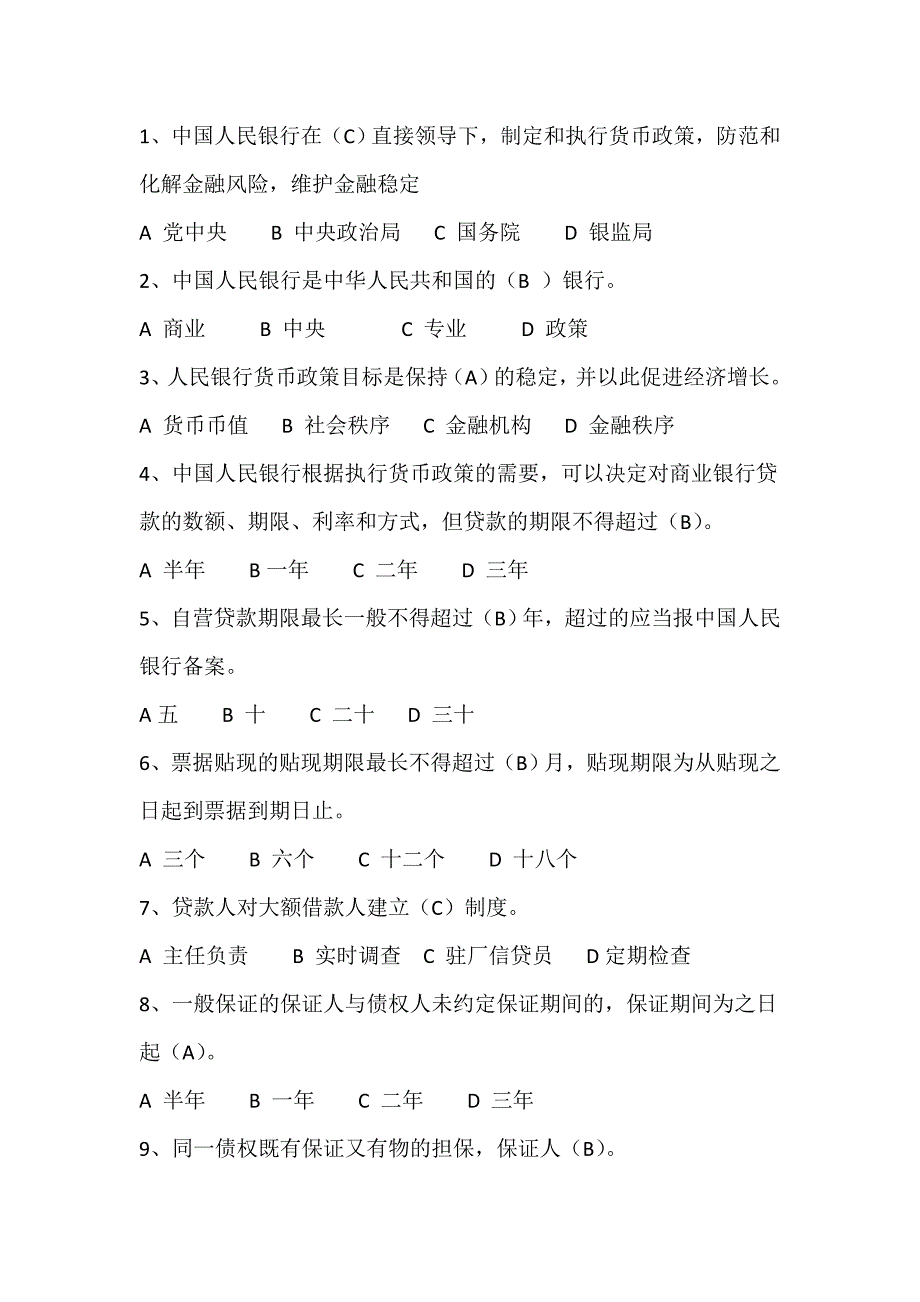 1、中国人民银行在（C）直接领导下，制定和执行货币政策，防范和化解金融风险，维护金融稳定

A 党中央　B 中央政治局　C 国务院　D 银监局

2、中国人民银行是中华人民共和国的（B ）银行。

A 商业　B 中央　C 专业　D 政策

3、人民银行货币政策目标是保持（A）的稳定，并以此促进经济增长。

A 货币币值　B 社会秩序　C 金融机构　D 金融秩序

4、中国人民银行根据执行货币政策的需要，可以决定对商业银行贷款的数额、期限、利率和方式，但贷款的期限不得超过（B）。

A 半年　B 一年　C 二年　D 三年

5、自营贷款期限最长一般不得超过（B）年，超过的应当报中国人民银行备案。

A 五　B 十　C 二十　D 三十

6、票据贴现的贴现期限最长不得超过（B）月，贴现期限为从贴现之日起到票据到期日止。

A 三个　B 六个　C 十二个　D 十八个

7、贷款人对大额借款人建立（C）制度。

A 主任负责　B 实时调查　C 驻厂信贷员　D 定期检查

8、一般保证的保证人与债权人未约定保证期间的，保证期间为之日起（A）。

A 半年　B 一年　C 二年　D 三年

9、同一债权既有保证又有物的担保，保证人（B）。